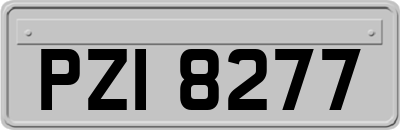 PZI 8277